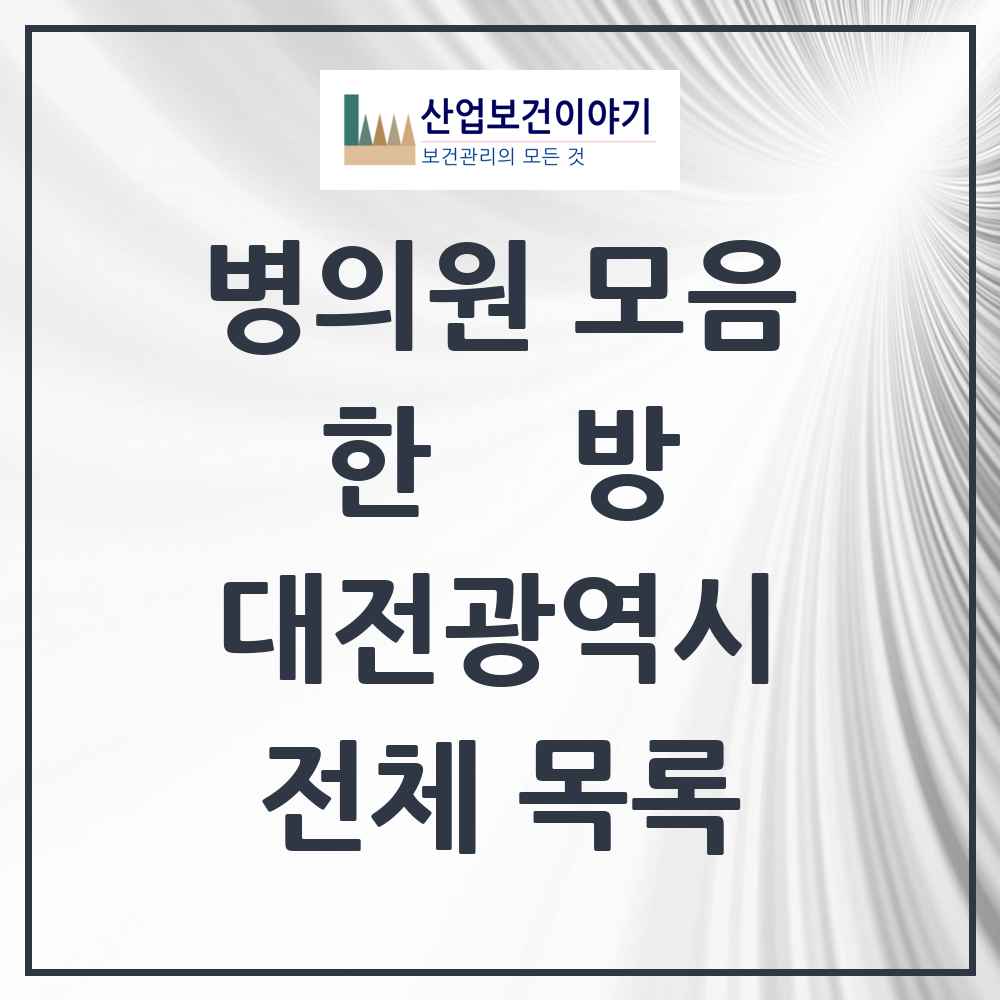 산업보건이야기
보건관리의 모든 것

병의원 모음
한 방
대전광역시
전체 목록